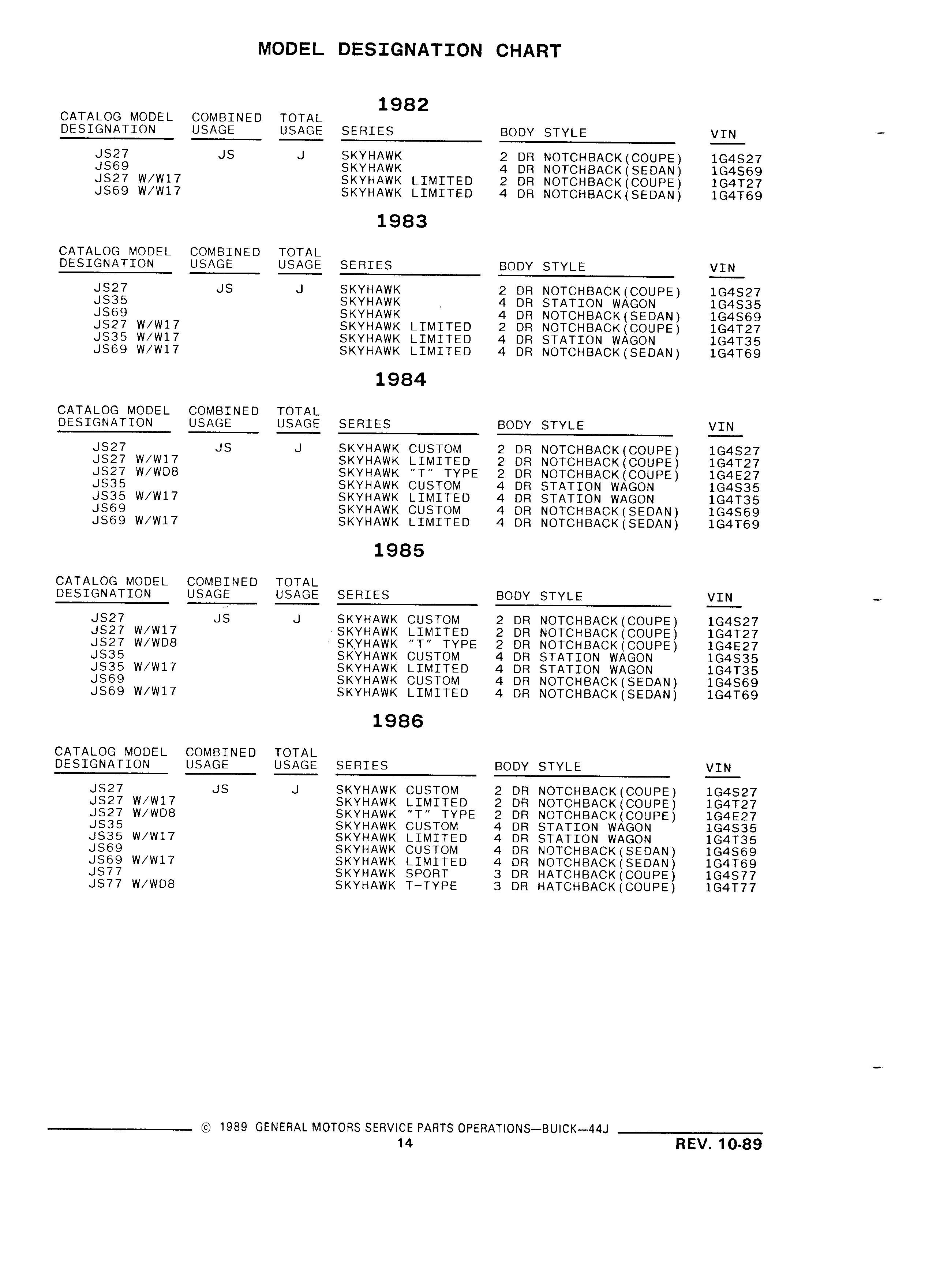 MODEL DESIGNATION CHART

1982

| CATALOG MODEL DESIGNATION | COMBINED USAGE | TOTAL USAGE | SERIES | BODY STYLE | VIN |
|---|---|---|---|---|---|
| JS27 | JS | J | SKYHAWK | 2 DR NOTCHBACK(COUPE) | 1G4S27 |
| JS69 | | | SKYHAWK | 4 DR NOTCHBACK(SEDAN) | 1G4S69 |
| JS27 W/W17 | | | SKYHAWK LIMITED | 2 DR NOTCHBACK(COUPE) | 1G4T27 |
| JS69 W/W17 | | | SKYHAWK LIMITED | 4 DR NOTCHBACK(SEDAN) | 1G4T69 |

1983

| CATALOG MODEL DESIGNATION | COMBINED USAGE | TOTAL USAGE | SERIES | BODY STYLE | VIN |
|---|---|---|---|---|---|
| JS27 | JS | J | SKYHAWK | 2 DR NOTCHBACK(COUPE) | 1G4S27 |
| JS35 | | | SKYHAWK | 4 DR STATION WAGON | 1G4S35 |
| JS69 | | | SKYHAWK | 4 DR NOTCHBACK(SEDAN) | 1G4S69 |
| JS27 W/W17 | | | SKYHAWK LIMITED | 2 DR NOTCHBACK(COUPE) | 1G4T27 |
| JS35 W/W17 | | | SKYHAWK LIMITED | 4 DR STATION WAGON | 1G4T35 |
| JS69 W/W17 | | | SKYHAWK LIMITED | 4 DR NOTCHBACK(SEDAN) | 1G4T69 |

1984

| CATALOG MODEL DESIGNATION | COMBINED USAGE | TOTAL USAGE | SERIES | BODY STYLE | VIN |
|---|---|---|---|---|---|
| JS27 | JS | J | SKYHAWK CUSTOM | 2 DR NOTCHBACK(COUPE) | 1G4S27 |
| JS27 W/W17 | | | SKYHAWK LIMITED | 2 DR NOTCHBACK(COUPE) | 1G4T27 |
| JS27 W/WD8 | | | SKYHAWK "T" TYPE | 2 DR NOTCHBACK(COUPE) | 1G4E27 |
| JS35 | | | SKYHAWK CUSTOM | 4 DR STATION WAGON | 1G4S35 |
| JS35 W/W17 | | | SKYHAWK LIMITED | 4 DR STATION WAGON | 1G4T35 |
| JS69 | | | SKYHAWK CUSTOM | 4 DR NOTCHBACK(SEDAN) | 1G4S69 |
| JS69 W/W17 | | | SKYHAWK LIMITED | 4 DR NOTCHBACK(SEDAN) | 1G4T69 |

1985

| CATALOG MODEL DESIGNATION | COMBINED USAGE | TOTAL USAGE | SERIES | BODY STYLE | VIN |
|---|---|---|---|---|---|
| JS27 | JS | J | SKYHAWK CUSTOM | 2 DR NOTCHBACK(COUPE) | 1G4S27 |
| JS27 W/W17 | | | SKYHAWK LIMITED | 2 DR NOTCHBACK(COUPE) | 1G4T27 |
| JS27 W/WD8 | | | SKYHAWK "T" TYPE | 2 DR NOTCHBACK(COUPE) | 1G4E27 |
| JS35 | | | SKYHAWK CUSTOM | 4 DR STATION WAGON | 1G4S35 |
| JS35 W/W17 | | | SKYHAWK LIMITED | 4 DR STATION WAGON | 1G4T35 |
| JS69 | | | SKYHAWK CUSTOM | 4 DR NOTCHBACK(SEDAN) | 1G4S69 |
| JS69 W/W17 | | | SKYHAWK LIMITED | 4 DR NOTCHBACK(SEDAN) | 1G4T69 |

1986

| CATALOG MODEL DESIGNATION | COMBINED USAGE | TOTAL USAGE | SERIES | BODY STYLE | VIN |
|---|---|---|---|---|---|
| JS27 | JS | J | SKYHAWK CUSTOM | 2 DR NOTCHBACK(COUPE) | 1G4S27 |
| JS27 W/W17 | | | SKYHAWK LIMITED | 2 DR NOTCHBACK(COUPE) | 1G4T27 |
| JS27 W/WD8 | | | SKYHAWK "T" TYPE | 2 DR NOTCHBACK(COUPE) | 1G4E27 |
| JS35 | | | SKYHAWK CUSTOM | 4 DR STATION WAGON | 1G4S35 |
| JS35 W/W17 | | | SKYHAWK LIMITED | 4 DR STATION WAGON | 1G4T35 |
| JS69 | | | SKYHAWK CUSTOM | 4 DR NOTCHBACK(SEDAN) | 1G4S69 |
| JS69 W/W17 | | | SKYHAWK LIMITED | 4 DR NOTCHBACK(SEDAN) | 1G4T69 |
| JS77 | | | SKYHAWK SPORT | 3 DR HATCHBACK(COUPE) | 1G4S77 |
| JS77 W/WD8 | | | SKYHAWK T-TYPE | 3 DR HATCHBACK(COUPE) | 1G4T77 |

© 1989 GENERAL MOTORS SERVICE PARTS OPERATIONS—BUICK—44J
14
REV. 10-89